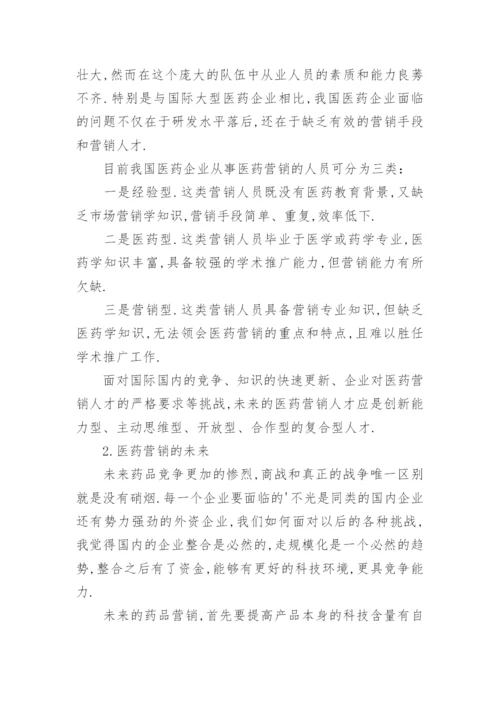 壮大,然而在这个庞大的队伍中从业人员的素质和能力良莠不齐.特别是与国际大型医药企业相比,我国医药企业面临的问题不仅在于研发水平落后,还在于缺乏有效的营销手段和营销人才.

目前我国医药企业从事医药营销的人员可分为三类:

一是经验型.这类营销人员既没有医药教育背景,又缺乏市场营销学知识,营销手段简单、重复,效率低下.

二是医药型.这类营销人员毕业于医学或药学专业,医药学知识丰富,具备较强的学术推广能力,但营销能力有所欠缺.

三是营销型.这类营销人员具备营销专业知识,但缺乏医药学知识,无法领会医药营销的重点和特点,且难以胜任学术推广工作.

面对国际国内的竞争、知识的快速更新、企业对医药营销人才的严格要求等挑战,未来的医药营销人才应是创新能力型、主动思维型、开放型、合作型的复合型人才.

2.医药营销的未来

未来药品竞争更加的惨烈,商战和真正的战争唯一区别就是没有硝烟.每一个企业要面临的'不光是同类的国内企业还有势力强劲的外资企业,我们如何面对以后的各种挑战,我觉得国内的企业整合是必然的,走规模化是一个必然的趋势,整合之后有了资金,能够有更好的科技环境,更具竞争能力.

未来的药品营销,首先要提高产品本身的科技含量有自